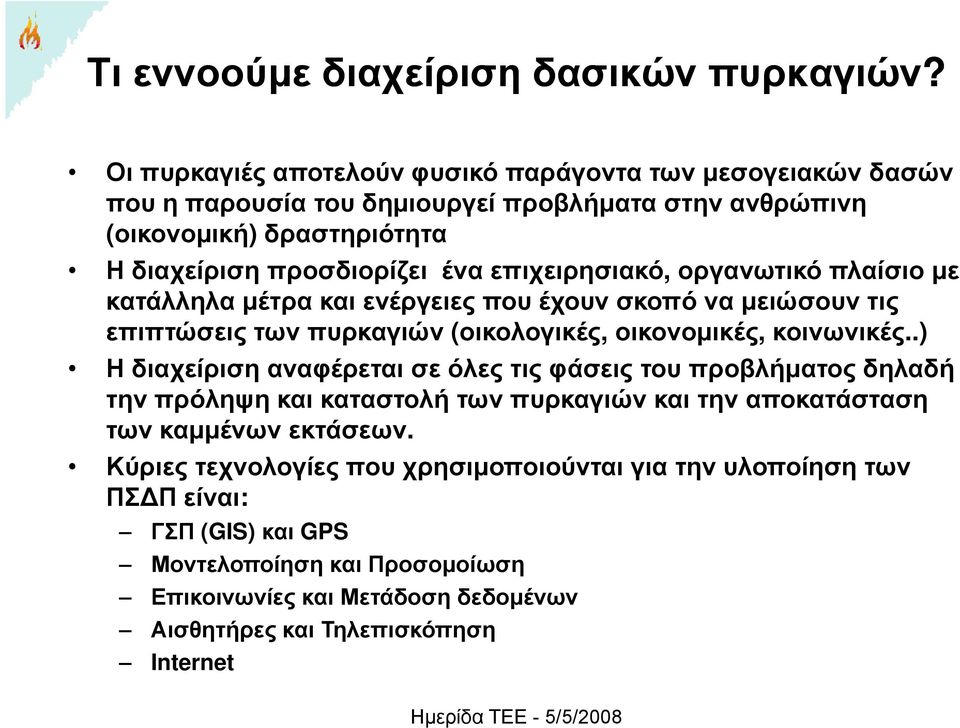 Τι εννοούμε διαχείριση δασικών πυρκαγιών?

• Οι πυρκαγιές αποτελούν φυσικό παράγοντα των μεσογειακών δασών που η παρουσία του δημιουργεί προβλήματα στην ανθρώπινη (οικονομική) δραστηριότητα
• Η διαχείριση προσδιορίζει ένα επιχειρησιακό, οργανωτικό πλαίσιο με κατάλληλα μέτρα και ενέργειες που έχουν σκοπό να μειώσουν τις επιπτώσεις των πυρκαγιών (οικολογικές, οικονομικές, κοινωνικές..)
• Η διαχείριση αναφέρεται σε όλες τις φάσεις του προβλήματος δηλαδή την πρόληψη και καταστολή των πυρκαγιών και την αποκατάσταση των καμμένων εκτάσεων.
• Κύριες τεχνολογίες που χρησιμοποιούνται για την υλοποίηση των ΠΣΔΠ είναι:
– ΓΣΠ (GIS) και GPS
– Μοντελοποίηση και Προσομοίωση
– Επικοινωνίες και Μετάδοση δεδομένων
– Αισθητήρες και Τηλεπισκόπηση
– Internet

Ημερίδα ΤΕΕ - 5/5/2008